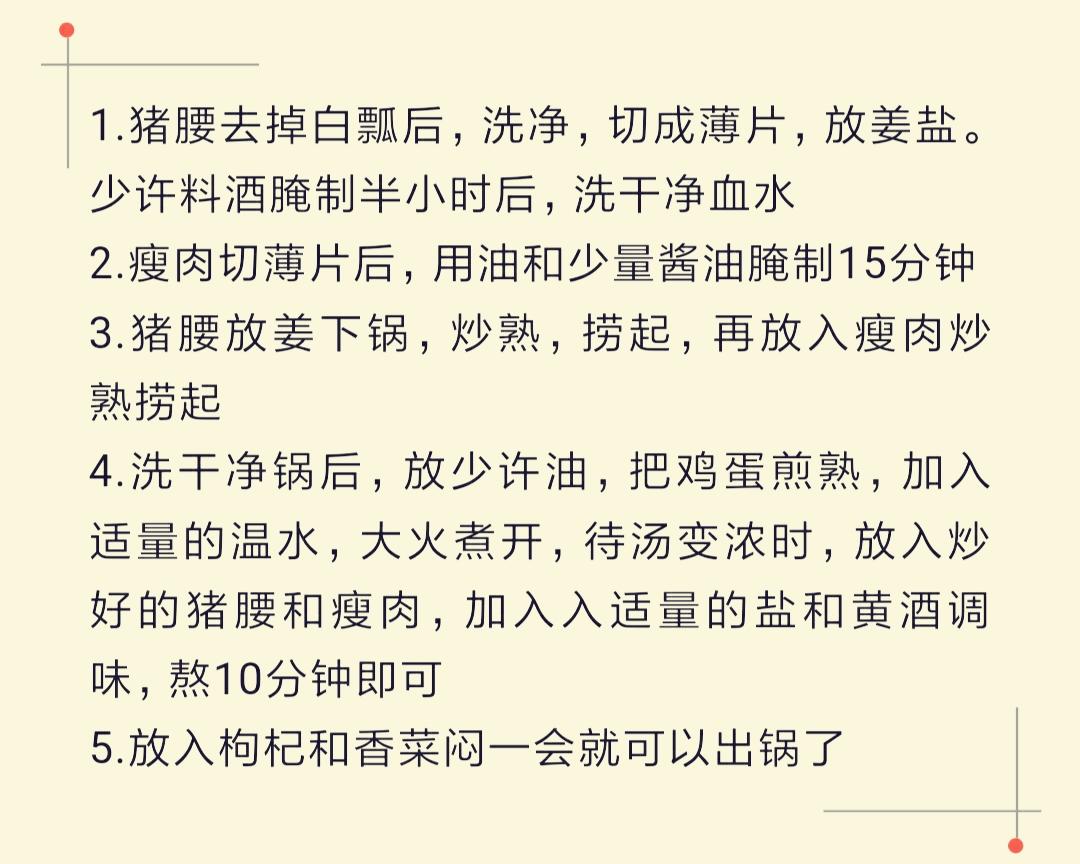 1.猪腰去掉白瓢后，洗净，切成薄片，放姜盐。少许料酒腌制半小时后，洗干净血水
2.瘦肉切薄片后，用油和少量酱油腌制15分钟
3.猪腰放姜下锅，炒熟，捞起，再放入瘦肉炒熟捞起
4.洗干净锅后，放少许油，把鸡蛋煎熟，加入适量的温水，大火煮开，待汤变浓时，放入炒好的猪腰和瘦肉，加入入适量的盐和黄酒调味，熬10分钟即可
5.放入枸杞和香菜闷一会就可以出锅了